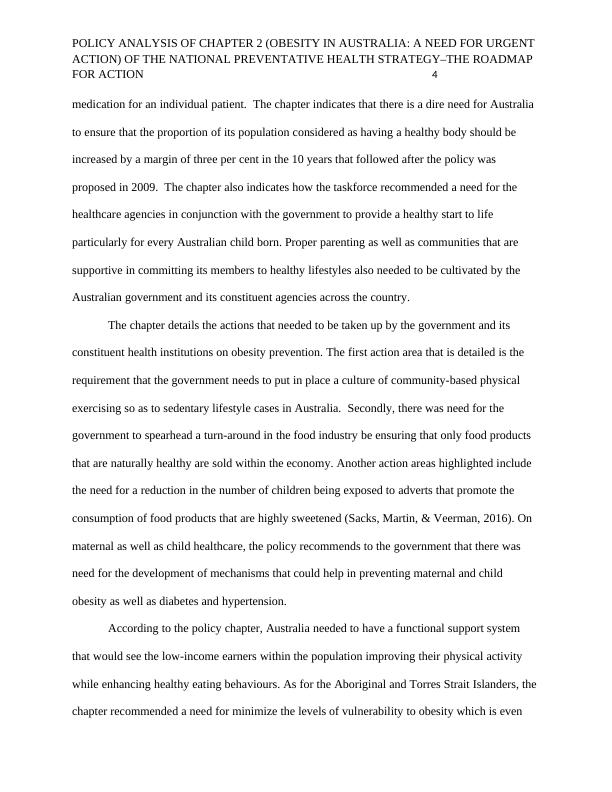 POLICY ANALYSIS OF CHAPTER 2 (OBESITY IN AUSTRALIA: A NEED FOR URGENT ACTION) OF THE NATIONAL PREVENTATIVE HEALTH STRATEGY–THE ROADMAP FOR ACTION 4

medication for an individual patient. The chapter indicates that there is a dire need for Australia to ensure that the proportion of its population considered as having a healthy body should be increased by a margin of three per cent in the 10 years that followed after the policy was proposed in 2009. The chapter also indicates how the taskforce recommended a need for the healthcare agencies in conjunction with the government to provide a healthy start to life particularly for every Australian child born. Proper parenting as well as communities that are supportive in committing its members to healthy lifestyles also needed to be cultivated by the Australian government and its constituent agencies across the country.

The chapter details the actions that needed to be taken up by the government and its constituent health institutions on obesity prevention. The first action area that is detailed is the requirement that the government needs to put in place a culture of community-based physical exercising so as to sedentary lifestyle cases in Australia. Secondly, there was need for the government to spearhead a turn-around in the food industry be ensuring that only food products that are naturally healthy are sold within the economy. Another action areas highlighted include the need for a reduction in the number of children being exposed to adverts that promote the consumption of food products that are highly sweetened (Sacks, Martin, & Veerman, 2016). On maternal as well as child healthcare, the policy recommends to the government that there was need for the development of mechanisms that could help in preventing maternal and child obesity as well as diabetes and hypertension.

According to the policy chapter, Australia needed to have a functional support system that would see the low-income earners within the population improving their physical activity while enhancing healthy eating behaviours. As for the Aboriginal and Torres Strait Islanders, the chapter recommended a need for minimize the levels of vulnerability to obesity which is even